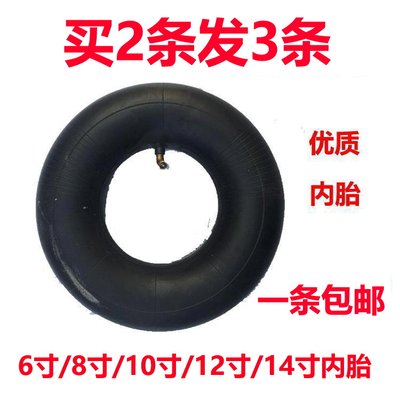 买2条发3条

优质

内胎

一条包邮

6寸/8寸/10寸/12寸/14寸内胎